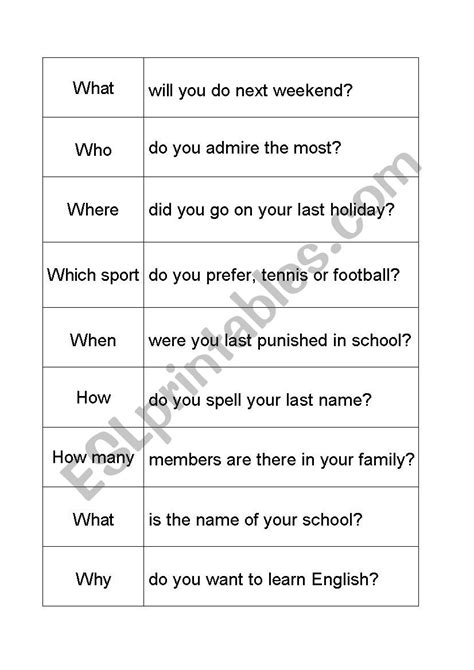 | What | will you do next weekend? |
|---|---|
| Who | do you admire the most? |
| Where | did you go on your last holiday? |
| Which sport | do you prefer, tennis or football? |
| When | were you last punished in school? |
| How | do you spell your last name? |
| How many | members are there in your family? |
| What | is the name of your school? |
| Why | do you want to learn English? |

ESLprintables.com